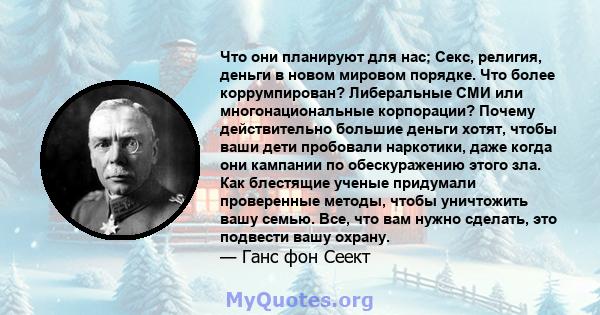 Что они планируют для нас; Секс, религия, деньги в новом мировом порядке. Что более коррумпирован? Либеральные СМИ или многонациональные корпорации? Почему действительно большие деньги хотят, чтобы ваши дети пробовали наркотики, даже когда они кампании по обескуражению этого зла. Как блестящие ученые придумали проверенные методы, чтобы уничтожить вашу семью. Все, что вам нужно сделать, это подвести вашу охрану.
— Ганс фон Сеект

MyQuotes.org